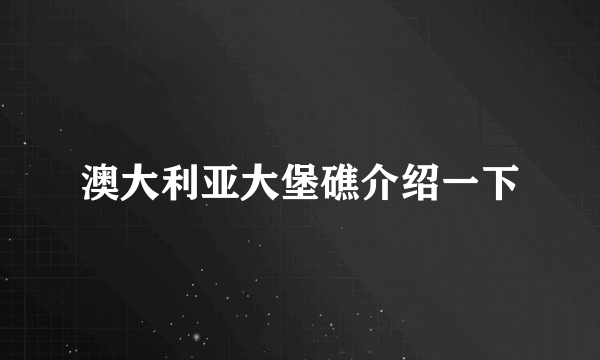 澳大利亚大堡礁介绍一下